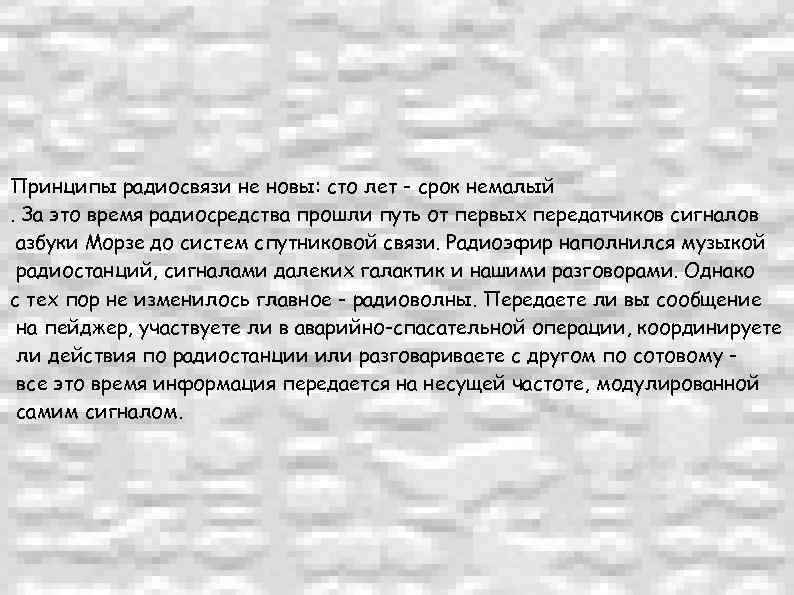 Принципы радиосвязи не новы: сто лет - срок немалый
. За это время радиосредства прошли путь от первых передатчиков сигналов азбуки Морзе до систем спутниковой связи. Радиоэфир наполнился музыкой радиостанций, сигналами далеких галактик и нашими разговорами. Однако с тех пор не изменилось главное - радиоволны. Передаете ли вы сообщение на пейджер, участвуете ли в аварийно-спасательной операции, координируете ли действия по радиостанции или разговариваете с другом по сотовому - все это время информация передается на несущей частоте, модулированной самим сигналом.